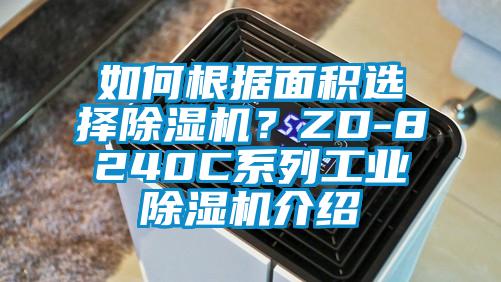 如何根据面积选择除湿机？ZD-8240C系列工业除湿机介绍